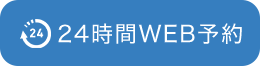 24

24時間WEB予約